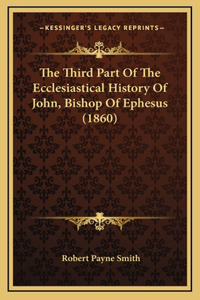 —KESSINGER'S LEGACY REPRINTS—

The Third Part Of The Ecclesiastical History Of John, Bishop Of Ephesus (1860)

Robert Payne Smith